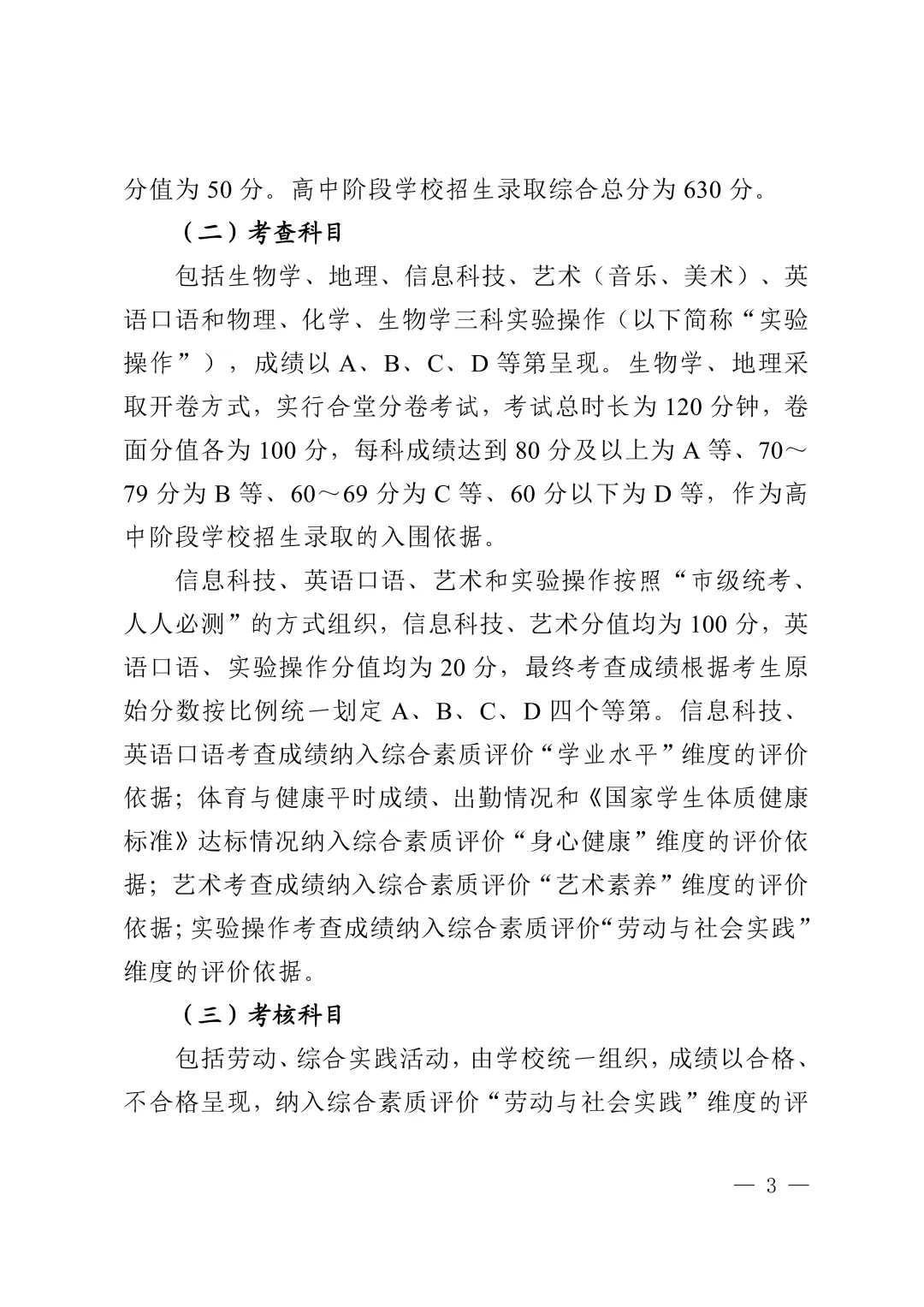 分值为 50 分。高中阶段学校招生录取综合总分为 630 分。

（二）考查科目

包括生物学、地理、信息科技、艺术（音乐、美术）、英语口语和物理、化学、生物学三科实验操作（以下简称“实验操作”），成绩以 A、B、C、D 等第呈现。生物学、地理采取开卷方式，实行合堂分卷考试，考试总时长为 120 分钟，卷面分值各为 100 分，每科成绩达到 80 分及以上为 A 等、70～79 分为 B 等、60～69 分为 C 等、60 分以下为 D 等，作为高中阶段学校招生录取的入围依据。

信息科技、英语口语、艺术和实验操作按照“市级统考、人人必测”的方式组织，信息科技、艺术分值均为 100 分，英语口语、实验操作分值均为 20 分，最终考查成绩根据考生原始分数按比例统一划定 A、B、C、D 四个等第。信息科技、英语口语考查成绩纳入综合素质评价“学业水平”维度的评价依据；体育与健康平时成绩、出勤情况和《国家学生体质健康标准》达标情况纳入综合素质评价“身心健康”维度的评价依据；艺术考查成绩纳入综合素质评价“艺术素养”维度的评价依据；实验操作考查成绩纳入综合素质评价“劳动与社会实践”维度的评价依据。

（三）考核科目

包括劳动、综合实践活动，由学校统一组织，成绩以合格、不合格呈现，纳入综合素质评价“劳动与社会实践”维度的评

— 3 —